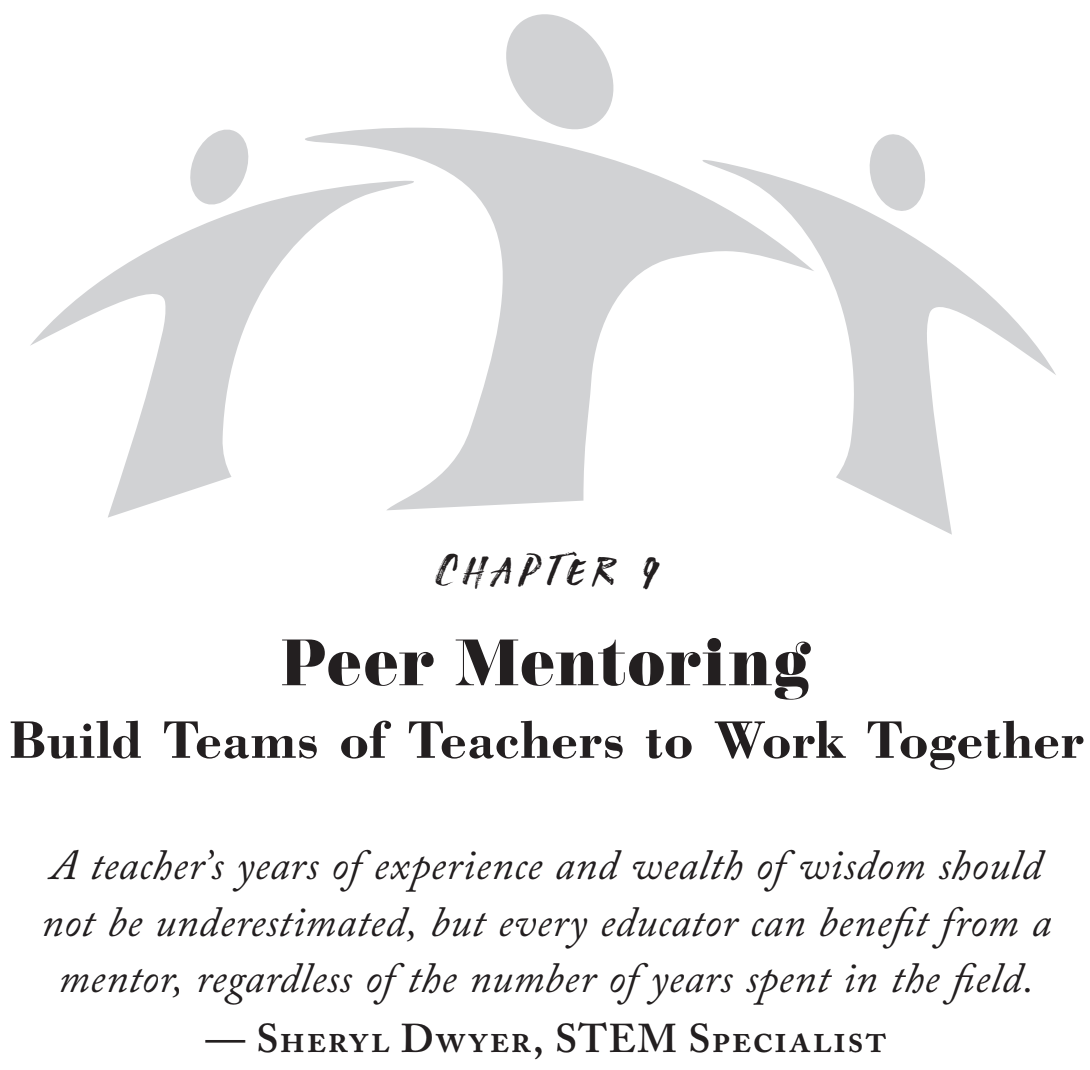 CHAPTER 9

Peer Mentoring
Build Teams of Teachers to Work Together

A teacher's years of experience and wealth of wisdom should not be underestimated, but every educator can benefit from a mentor, regardless of the number of years spent in the field.
— Sheryl Dwyer, STEM Specialist